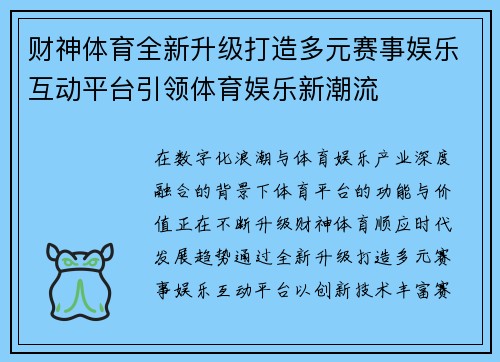 财神体育全新升级打造多元赛事娱乐互动平台引领体育娱乐新潮流

在数字化浪潮与体育娱乐产业深度融合的背景下体育平台的功能与价值正在不断升级财神体育顺应时代发展趋势通过全新升级打造多元赛事娱乐互动平台以创新技术丰富赛